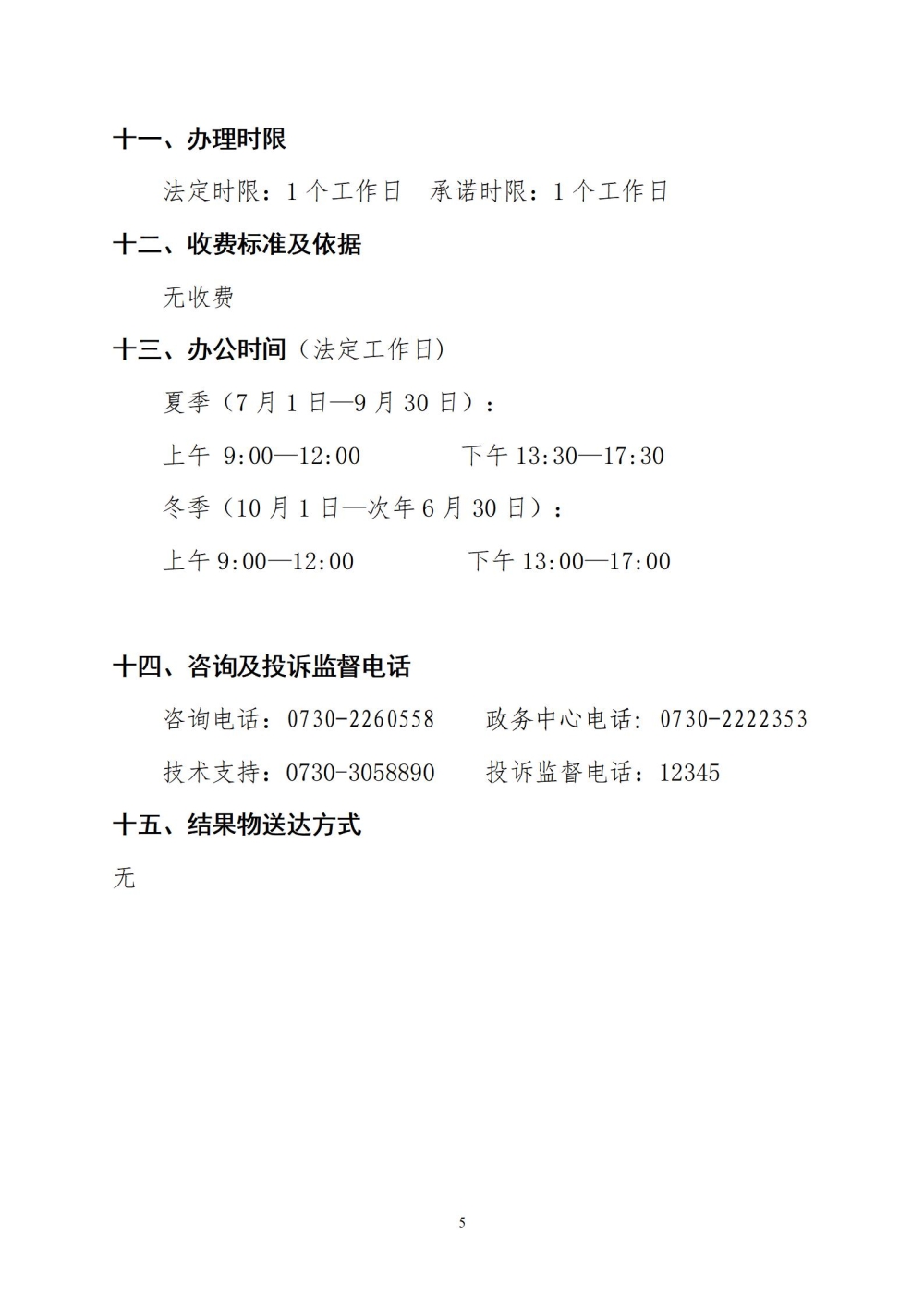 十一、办理时限

法定时限：1 个工作日　承诺时限：1 个工作日

十二、收费标准及依据

无收费

十三、办公时间（法定工作日）

夏季（7 月 1 日—9 月 30 日）：

上午 9:00—12:00　　　下午 13:30—17:30

冬季（10 月 1 日—次年 6 月 30 日）：

上午 9:00—12:00　　　下午 13:00—17:00

十四、咨询及投诉监督电话

咨询电话：0730-2260558　　政务中心电话：0730-2222353

技术支持：0730-3058890　　投诉监督电话：12345

十五、结果物送达方式

无

5